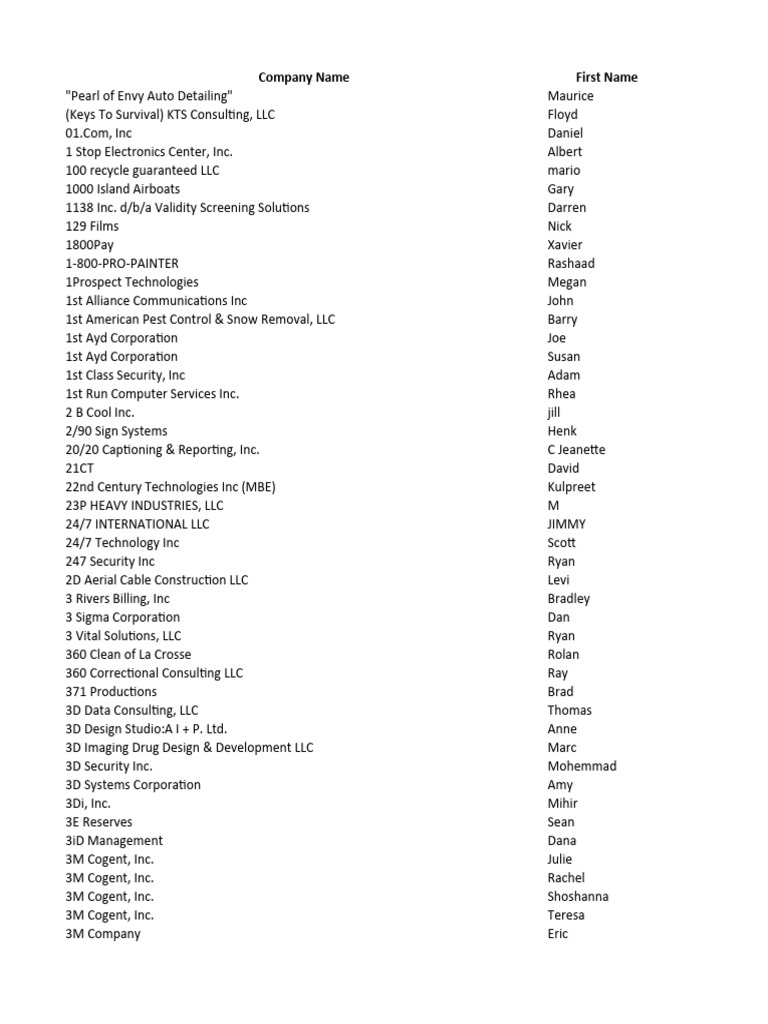 | Company Name | First Name |
|---|---|
| "Pearl of Envy Auto Detailing" | Maurice |
| (Keys To Survival) KTS Consulting, LLC | Floyd |
| 01.Com, Inc | Daniel |
| 1 Stop Electronics Center, Inc. | Albert |
| 100 recycle guaranteed LLC | mario |
| 1000 Island Airboats | Gary |
| 1138 Inc. d/b/a Validity Screening Solutions | Darren |
| 129 Films | Nick |
| 1800Pay | Xavier |
| 1-800-PRO-PAINTER | Rashaad |
| 1Prospect Technologies | Megan |
| 1st Alliance Communications Inc | John |
| 1st American Pest Control & Snow Removal, LLC | Barry |
| 1st Ayd Corporation | Joe |
| 1st Ayd Corporation | Susan |
| 1st Class Security, Inc | Adam |
| 1st Run Computer Services Inc. | Rhea |
| 2 B Cool Inc. | jill |
| 2/90 Sign Systems | Henk |
| 20/20 Captioning & Reporting, Inc. | C Jeanette |
| 21CT | David |
| 22nd Century Technologies Inc (MBE) | Kulpreet |
| 23P HEAVY INDUSTRIES, LLC | M |
| 24/7 INTERNATIONAL LLC | JIMMY |
| 24/7 Technology Inc | Scott |
| 247 Security Inc | Ryan |
| 2D Aerial Cable Construction LLC | Levi |
| 3 Rivers Billing, Inc | Bradley |
| 3 Sigma Corporation | Dan |
| 3 Vital Solutions, LLC | Ryan |
| 360 Clean of La Crosse | Rolan |
| 360 Correctional Consulting LLC | Ray |
| 371 Productions | Brad |
| 3D Data Consulting, LLC | Thomas |
| 3D Design Studio:A I + P. Ltd. | Anne |
| 3D Imaging Drug Design & Development LLC | Marc |
| 3D Security Inc. | Mohemmad |
| 3D Systems Corporation | Amy |
| 3Di, Inc. | Mihir |
| 3E Reserves | Sean |
| 3iD Management | Dana |
| 3M Cogent, Inc. | Julie |
| 3M Cogent, Inc. | Rachel |
| 3M Cogent, Inc. | Shoshanna |
| 3M Cogent, Inc. | Teresa |
| 3M Company | Eric |